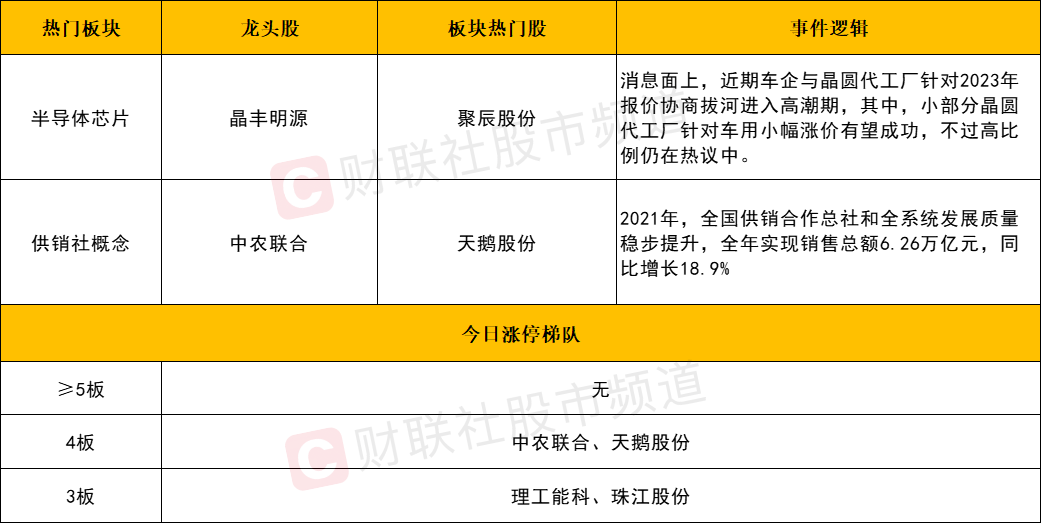 | 热门板块 | 龙头股 | 板块热门股 | 事件逻辑 |
|---|---|---|---|
| 半导体芯片 | 晶丰明源 | 聚辰股份 | 消息面上，近期车企与晶圆代工厂针对2023年报价协商拔河进入高潮期，其中，小部分晶圆代工厂针对车用小幅涨价有望成功，不过高比例仍在热议中。 |
| 供销社概念 | 中农联合 | 天鹅股份 | 2021年，全国供销合作总社和全系统发展质量稳步提升，全年实现销售总额6.26万亿元，同比增长18.9% |
| 今日涨停梯队 | | | |
| ≥5板 | 无 | | |
| 4板 | 中农联合、天鹅股份 | | |
| 3板 | 理工能科、珠江股份 | | |

财联社股市频道